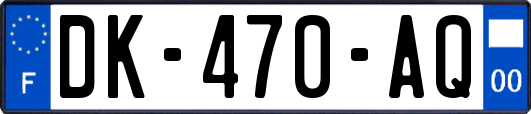 F

DK-470-AQ

00